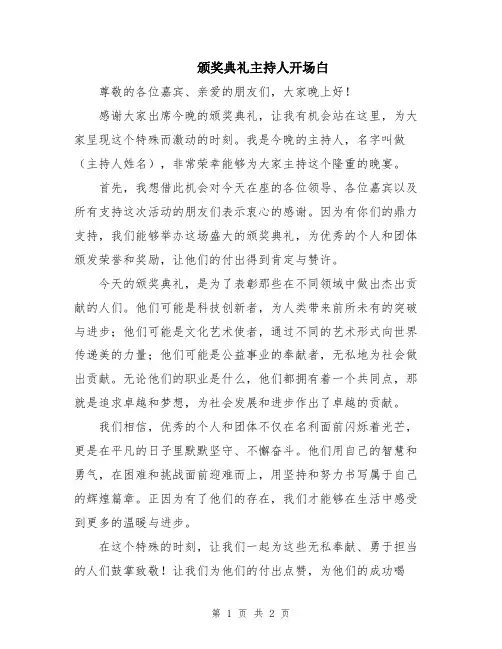 颁奖典礼主持人开场白

尊敬的各位嘉宾、亲爱的朋友们，大家晚上好！

感谢大家出席今晚的颁奖典礼，让我有机会站在这里，为大家呈现这个特殊而激动的时刻。我是今晚的主持人，名字叫做（主持人姓名），非常荣幸能够为大家主持这个隆重的晚宴。

首先，我想借此机会对今天在座的各位领导、各位嘉宾以及所有支持这次活动的朋友们表示衷心的感谢。因为有你们的鼎力支持，我们能够举办这场盛大的颁奖典礼，为优秀的个人和团体颁发荣誉和奖励，让他们的付出得到肯定与赞许。

今天的颁奖典礼，是为了表彰那些在不同领域中做出杰出贡献的人们。他们可能是科技创新者，为人类带来前所未有的突破与进步；他们可能是文化艺术使者，通过不同的艺术形式向世界传递美的力量；他们可能是公益事业的奉献者，无私地为社会做出贡献。无论他们的职业是什么，他们都拥有着一个共同点，那就是追求卓越和梦想，为社会发展和进步作出了卓越的贡献。

我们相信，优秀的个人和团体不仅在名利面前闪烁着光芒，更是在平凡的日子里默默坚守、不懈奋斗。他们用自己的智慧和勇气，在困难和挑战面前迎难而上，用坚持和努力书写属于自己的辉煌篇章。正因为有了他们的存在，我们才能够在生活中感受到更多的温暖与进步。

在这个特殊的时刻，让我们一起为这些无私奉献、勇于担当的人们鼓掌致敬！让我们为他们的付出点赞，为他们的成功喝

第 1 页 共 2 页